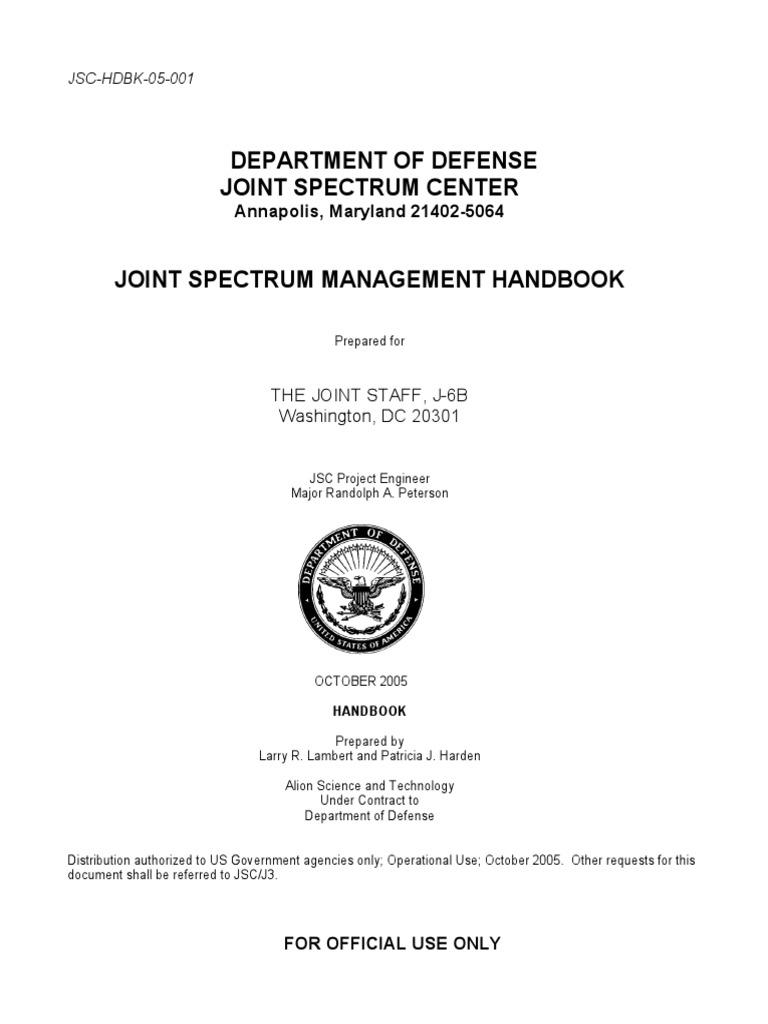 JSC-HDBK-05-001

DEPARTMENT OF DEFENSE
JOINT SPECTRUM CENTER
Annapolis, Maryland 21402-5064

JOINT SPECTRUM MANAGEMENT HANDBOOK

Prepared for

THE JOINT STAFF, J-6B
Washington, DC 20301

JSC Project Engineer
Major Randolph A. Peterson

DEPARTMENT OF DEFENSE
UNITED STATES OF AMERICA

OCTOBER 2005

HANDBOOK

Prepared by
Larry R. Lambert and Patricia J. Harden

Alion Science and Technology
Under Contract to
Department of Defense

Distribution authorized to US Government agencies only; Operational Use; October 2005. Other requests for this document shall be referred to JSC/J3.

FOR OFFICIAL USE ONLY